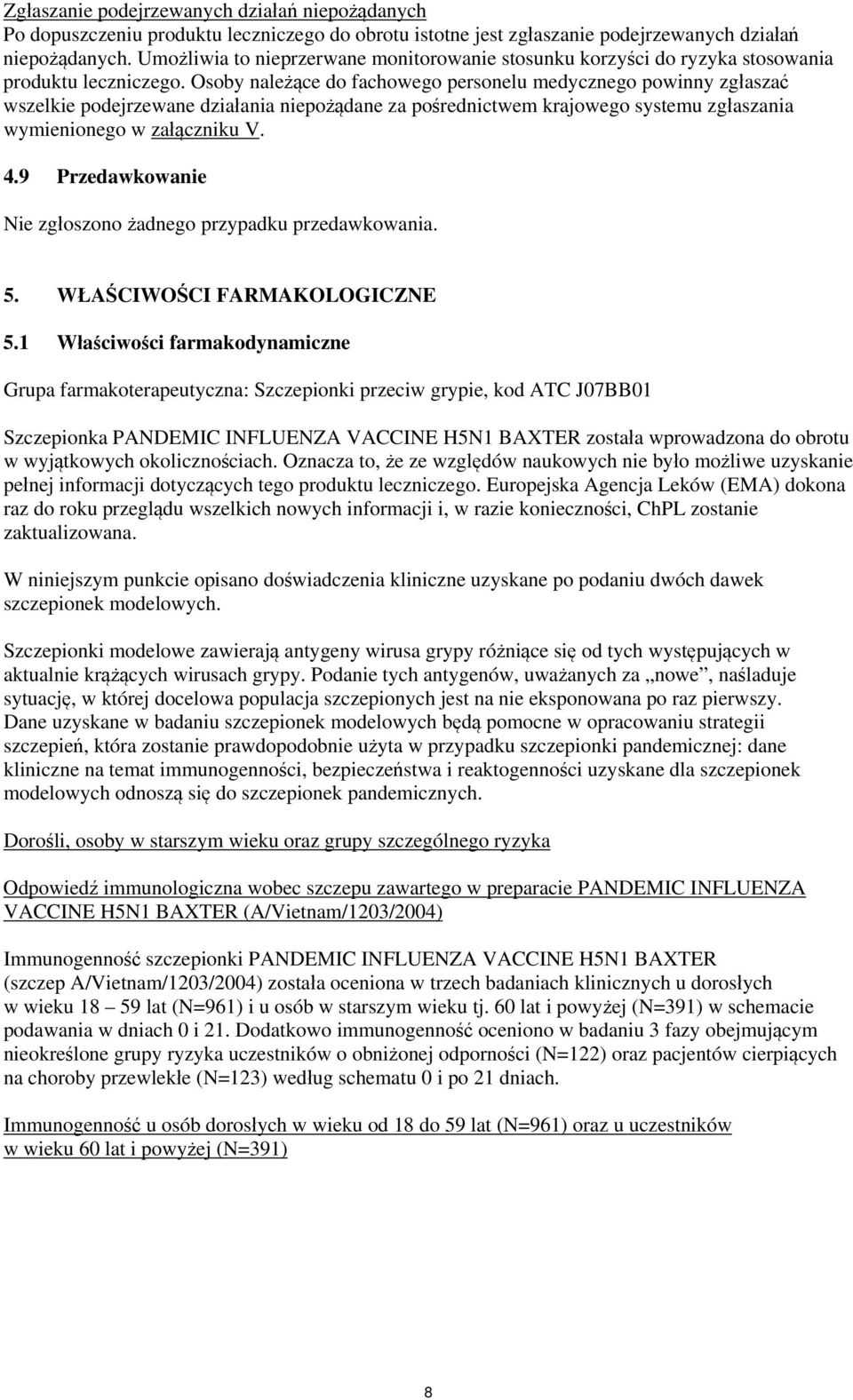 Zgłaszanie podejrzewanych działań niepożądanych
Po dopuszczeniu produktu leczniczego do obrotu istotne jest zgłaszanie podejrzewanych działań niepożądanych. Umożliwia to nieprzerwane monitorowanie stosunku korzyści do ryzyka stosowania produktu leczniczego. Osoby należące do fachowego personelu medycznego powinny zgłaszać wszelkie podejrzewane działania niepożądane za pośrednictwem krajowego systemu zgłaszania wymienionego w załączniku V.

4.9 Przedawkowanie

Nie zgłoszono żadnego przypadku przedawkowania.

5. WŁAŚCIWOŚCI FARMAKOLOGICZNE

5.1 Właściwości farmakodynamiczne

Grupa farmakoterapeutyczna: Szczepionki przeciw grypie, kod ATC J07BB01

Szczepionka PANDEMIC INFLUENZA VACCINE H5N1 BAXTER została wprowadzona do obrotu w wyjątkowych okolicznościach. Oznacza to, że ze względów naukowych nie było możliwe uzyskanie pełnej informacji dotyczących tego produktu leczniczego. Europejska Agencja Leków (EMA) dokona raz do roku przeglądu wszelkich nowych informacji i, w razie konieczności, ChPL zostanie zaktualizowana.

W niniejszym punkcie opisano doświadczenia kliniczne uzyskane po podaniu dwóch dawek szczepionek modelowych.

Szczepionki modelowe zawierają antygeny wirusa grypy różniące się od tych występujących w aktualnie krążących wirusach grypy. Podanie tych antygenów, uważanych za „nowe”, naśladuje sytuację, w której docelowa populacja szczepionych jest na nie eksponowana po raz pierwszy. Dane uzyskane w badaniu szczepionek modelowych będą pomocne w opracowaniu strategii szczepień, która zostanie prawdopodobnie użyta w przypadku szczepionki pandemicznej: dane kliniczne na temat immunogenności, bezpieczeństwa i reaktogenności uzyskane dla szczepionek modelowych odnoszą się do szczepionek pandemicznych.

Dorośli, osoby w starszym wieku oraz grupy szczególnego ryzyka

Odpowiedź immunologiczna wobec szczepu zawartego w preparacie PANDEMIC INFLUENZA VACCINE H5N1 BAXTER (A/Vietnam/1203/2004)

Immunogenność szczepionki PANDEMIC INFLUENZA VACCINE H5N1 BAXTER (szczep A/Vietnam/1203/2004) została oceniona w trzech badaniach klinicznych u dorosłych w wieku 18 – 59 lat (N=961) i u osób w starszym wieku tj. 60 lat i powyżej (N=391) w schemacie podawania w dniach 0 i 21. Dodatkowo immunogenność oceniono w badaniu 3 fazy obejmującym nieokreślone grupy ryzyka uczestników o obniżonej odporności (N=122) oraz pacjentów cierpiących na choroby przewlekłe (N=123) według schematu 0 i po 21 dniach.

Immunogenność u osób dorosłych w wieku od 18 do 59 lat (N=961) oraz u uczestników w wieku 60 lat i powyżej (N=391)

8